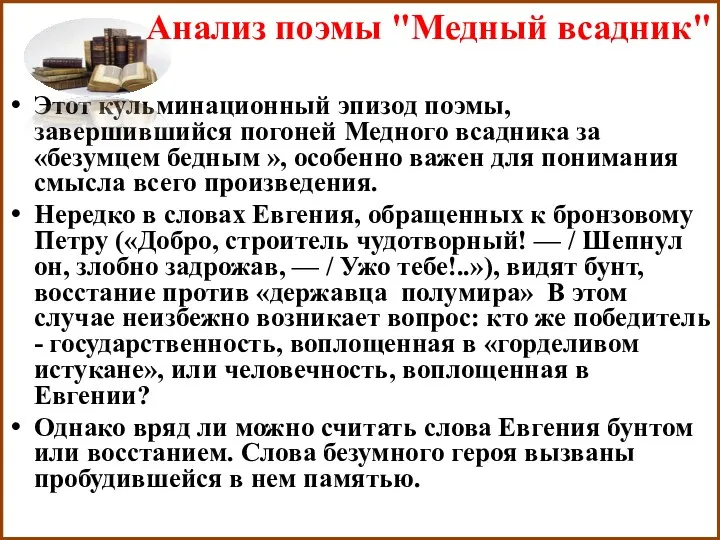 Анализ поэмы "Медный всадник"

• Этот кульминационный эпизод поэмы, завершившийся погоней Медного всадника за «безумцем бедным », особенно важен для понимания смысла всего произведения.

• Нередко в словах Евгения, обращенных к бронзовому Петру («Добро, строитель чудотворный! — / Шепнул он, злобно задрожав, — / Ужо тебе!..»), видят бунт, восстание против «державца полумира» В этом случае неизбежно возникает вопрос: кто же победитель - государственность, воплощенная в «горделивом истукане», или человечность, воплощенная в Евгении?

• Однако вряд ли можно считать слова Евгения бунтом или восстанием. Слова безумного героя вызваны пробудившейся в нем памятью.